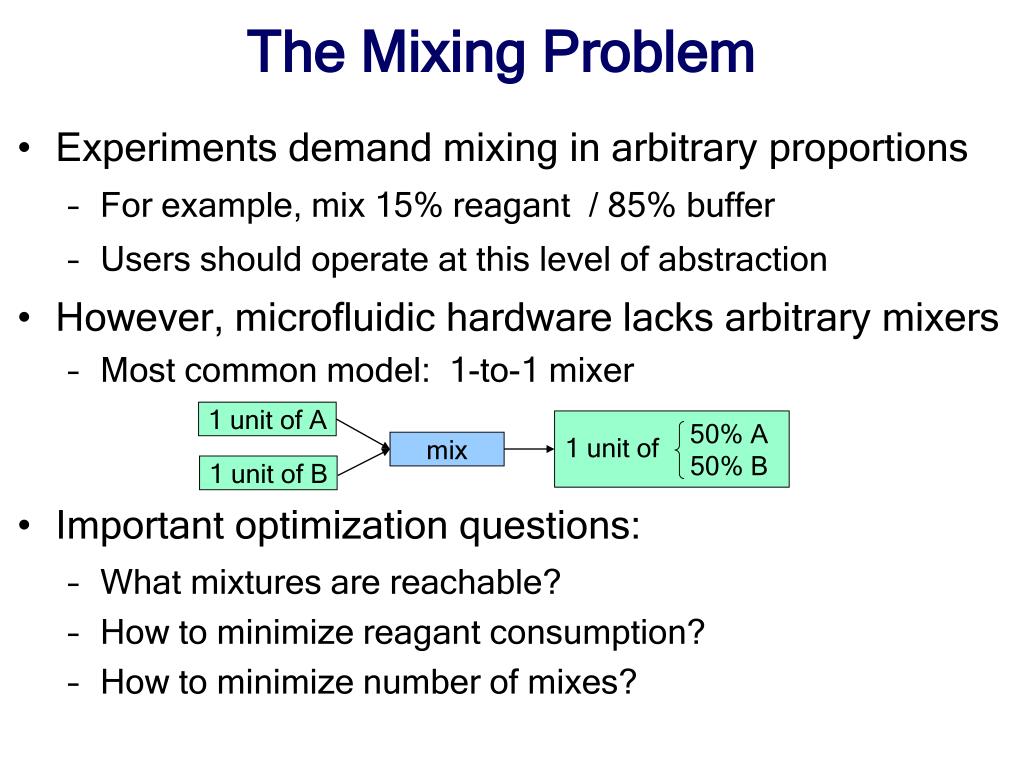 The Mixing Problem

• Experiments demand mixing in arbitrary proportions
– For example, mix 15% reagant / 85% buffer
– Users should operate at this level of abstraction

• However, microfluidic hardware lacks arbitrary mixers
– Most common model: 1-to-1 mixer

1 unit of A
1 unit of B
mix
1 unit of
50% A
50% B

• Important optimization questions:
– What mixtures are reachable?
– How to minimize reagant consumption?
– How to minimize number of mixes?